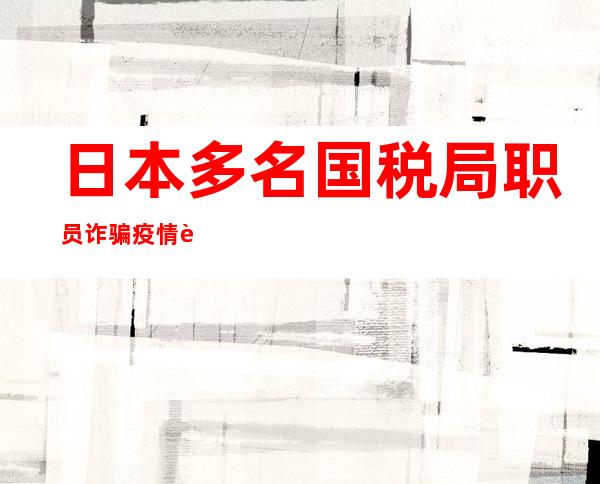 日本多名国税局职员诈骗疫情è